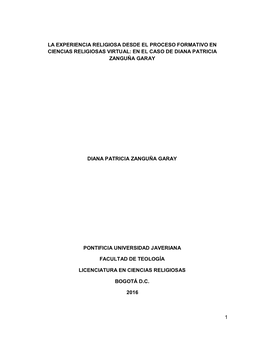 LA EXPERIENCIA RELIGIOSA DESDE EL PROCESO FORMATIVO EN CIENCIAS RELIGIOSAS VIRTUAL: EN EL CASO DE DIANA PATRICIA ZANGUÑA GARAY

DIANA PATRICIA ZANGUÑA GARAY

PONTIFICIA UNIVERSIDAD JAVERIANA

FACULTAD DE TEOLOGÍA

LICENCIATURA EN CIENCIAS RELIGIOSAS

BOGOTÁ D.C.

2016

1